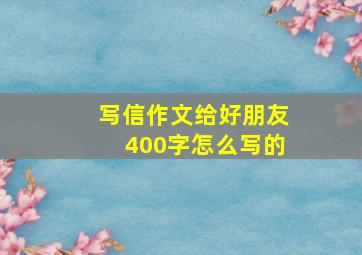 写信作文给好朋友400字怎么写的